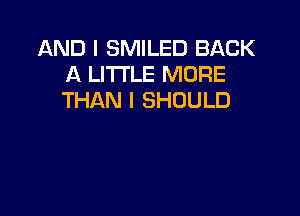 AND I SMILED BACK
A LITTLE MORE
THAN I SHOULD